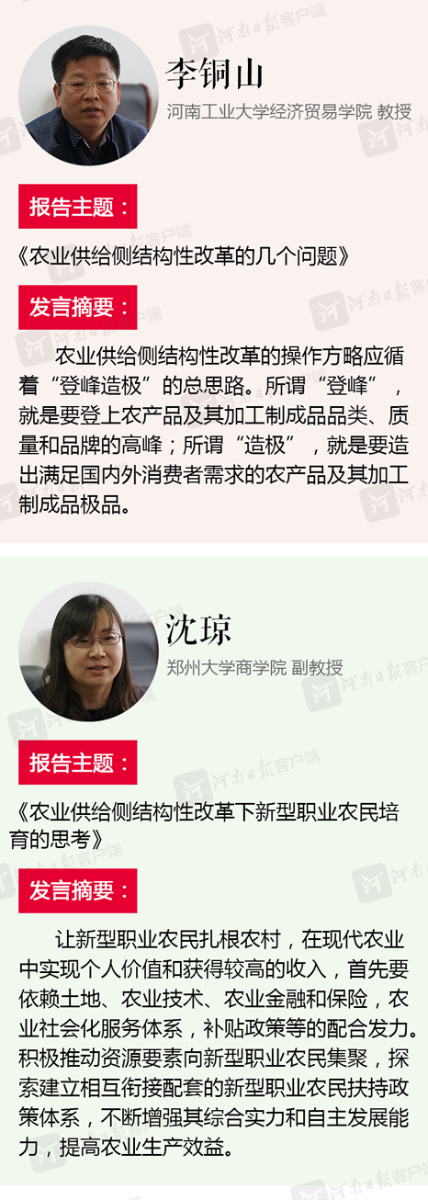 李铜山
河南工业大学经济贸易学院 教授

报告主题：

《农业供给侧结构性改革的几个问题》

发言摘要：

农业供给侧结构性改革的操作方略应循着“登峰造极”的总思路。所谓“登峰”，就是要登上农产品及其加工制成品品类、质量和品牌的高峰；所谓“造极”，就是要造出满足国内外消费者需求的农产品及其加工制成品极品。

沈琼
郑州大学商学院 副教授

报告主题：

《农业供给侧结构性改革下新型职业农民培育的思考》

发言摘要：

让新型职业农民扎根农村，在现代农业中实现个人价值和获得较高的收入，首先要依赖土地、农业技术、农业金融和保险，农业社会化服务体系，补贴政策等的配合发力。积极推动资源要素向新型职业农民集聚，探索建立相互衔接配套的新型职业农民扶持政策体系，不断增强其综合实力和自主发展能力，提高农业生产效益。

河南日报客户端